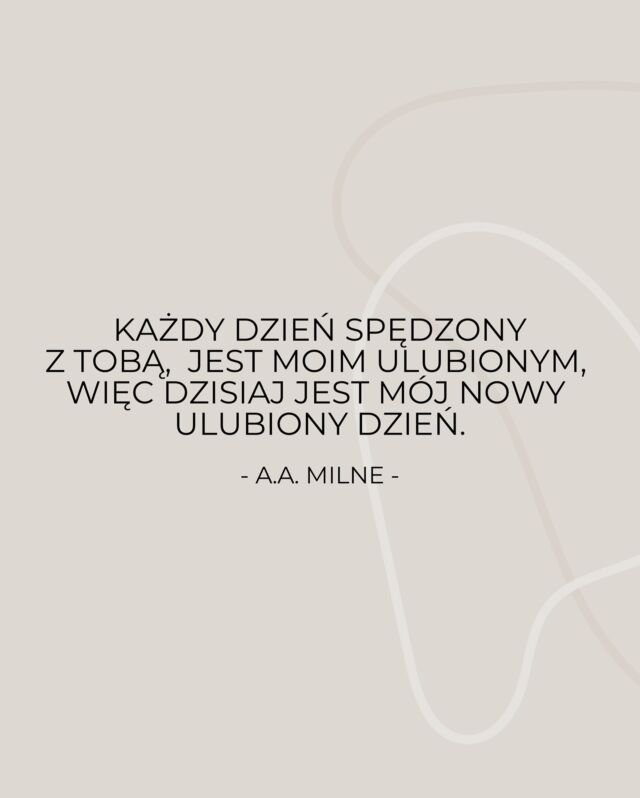 KAŻDY DZIEŃ SPĘDZONY Z TOBĄ, JEST MOIM ULUBIONYM, WIĘC DZISIAJ JEST MÓJ NOWY ULUBIONY DZIEŃ.

- A.A. MILNE -